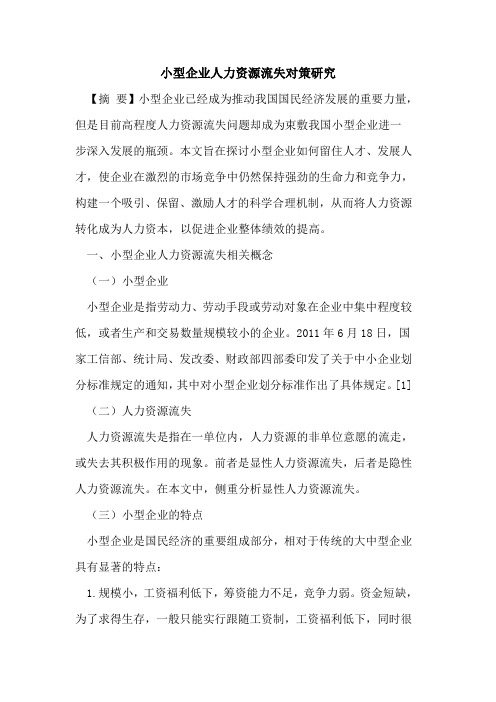 小型企业人力资源流失对策研究

【摘 要】小型企业已经成为推动我国国民经济发展的重要力量，但是目前高程度人力资源流失问题却成为束缚我国小型企业进一步深入发展的瓶颈。本文旨在探讨小型企业如何留住人才、发展人才，使企业在激烈的市场竞争中仍然保持强劲的生命力和竞争力，构建一个吸引、保留、激励人才的科学合理机制，从而将人力资源转化成为人力资本，以促进企业整体绩效的提高。

一、小型企业人力资源流失相关概念

（一）小型企业

小型企业是指劳动力、劳动手段或劳动对象在企业中集中程度较低，或者生产和交易数量规模较小的企业。2011 年 6 月 18 日，国家工信部、统计局、发改委、财政部四部委印发了关于中小企业划分标准规定的通知，其中对小型企业划分标准作出了具体规定。[1]

（二）人力资源流失

人力资源流失是指在一单位内，人力资源的非单位意愿的流走，或失去其积极作用的现象。前者是显性人力资源流失，后者是隐性人力资源流失。在本文中，侧重分析显性人力资源流失。

（三）小型企业的特点

小型企业是国民经济的重要组成部分，相对于传统的大中型企业具有显著的特点：

1.规模小，工资福利低下，筹资能力不足，竞争力弱。资金短缺，为了求得生存，一般只能实行跟随工资制，工资福利低下，同时很